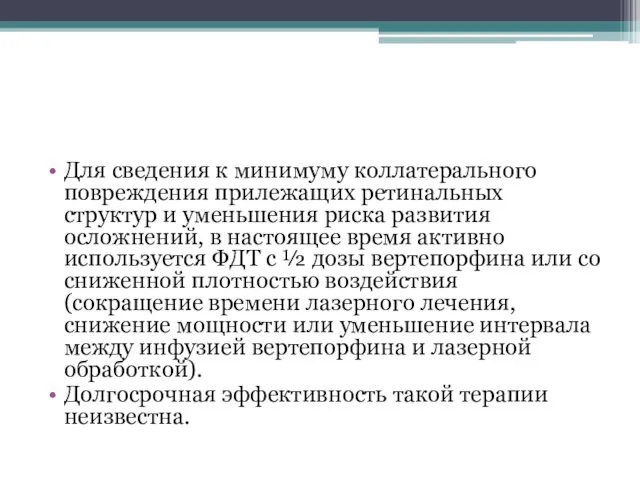 • Для сведения к минимуму коллатерального повреждения прилежащих ретинальных структур и уменьшения риска развития осложнений, в настоящее время активно используется ФДТ с ½ дозы вертепорфина или со сниженной плотностью воздействия (сокращение времени лазерного лечения, снижение мощности или уменьшение интервала между инфузией вертепорфина и лазерной обработкой).
• Долгосрочная эффективность такой терапии неизвестна.